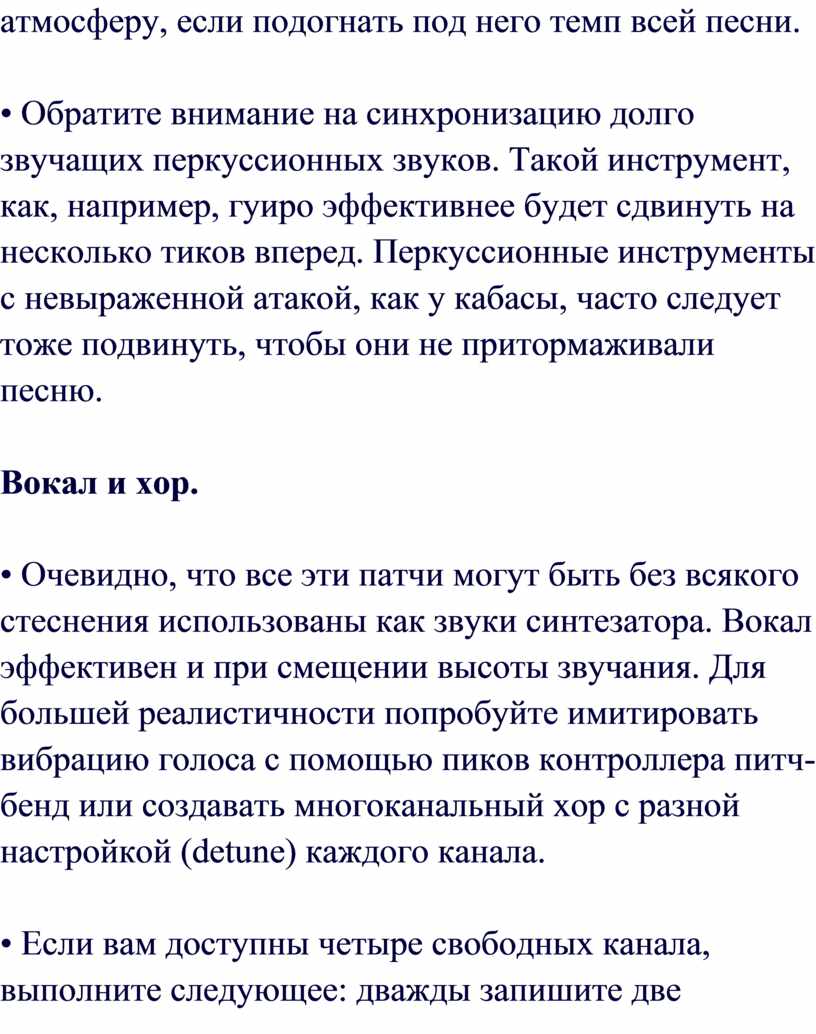 атмосферу, если подогнать под него темп всей песни.

• Обратите внимание на синхронизацию долго звучащих перкуссионных звуков. Такой инструмент, как, например, гуиро эффективнее будет сдвинуть на несколько тиков вперед. Перкуссионные инструменты с невыраженной атакой, как у кабасы, часто следует тоже подвинуть, чтобы они не притормаживали песню.

Вокал и хор.

• Очевидно, что все эти патчи могут быть без всякого стеснения использованы как звуки синтезатора. Вокал эффективен и при смещении высоты звучания. Для большей реалистичности попробуйте имитировать вибрацию голоса с помощью пиков контроллера питч-бенд или создавать многоканальный хор с разной настройкой (detune) каждого канала.

• Если вам доступны четыре свободных канала, выполните следующее: дважды запишите две